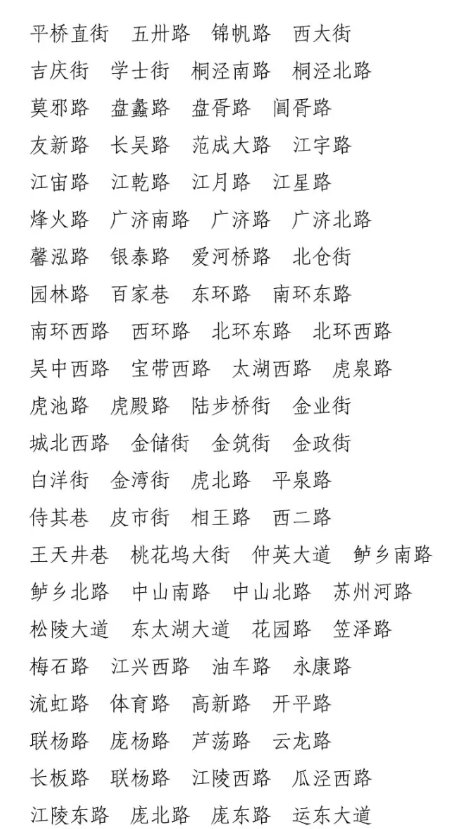 平桥直街　五卅路　锦帆路　西大街
吉庆街　学士街　桐泾南路　桐泾北路
莫邪路　盘蠡路　盘胥路　阊胥路
友新路　长吴路　范成大路　江宇路
江宙路　江乾路　江月路　江星路
烽火路　广济南路　广济路　广济北路
馨泓路　银泰路　爱河桥路　北仓街
园林路　百家巷　东环路　南环东路
南环西路　西环路　北环东路　北环西路
吴中西路　宝带西路　太湖西路　虎泉路
虎池路　虎殿路　陆步桥街　金业街
城北西路　金储街　金筑街　金政街
白洋街　金湾街　虎北路　平泉路
侍其巷　皮市街　相王路　西二路
王天井巷　桃花坞大街　仲英大道　鲈乡南路
鲈乡北路　中山南路　中山北路　苏州河路
松陵大道　东太湖大道　花园路　笠泽路
梅石路　江兴西路　油车路　永康路
流虹路　体育路　高新路　开平路
联杨路　庞杨路　芦荡路　云龙路
长板路　联杨路　江陵西路　瓜泾西路
江陵东路　庞北路　庞东路　运东大道